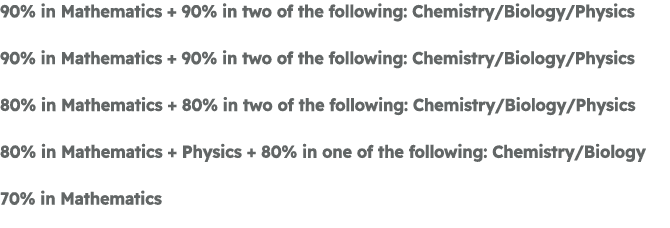 90% in Mathematics + 90% in two of the following: Chemistry/Biology/Physics

90% in Mathematics + 90% in two of the following: Chemistry/Biology/Physics

80% in Mathematics + 80% in two of the following: Chemistry/Biology/Physics

80% in Mathematics + Physics + 80% in one of the following: Chemistry/Biology

70% in Mathematics